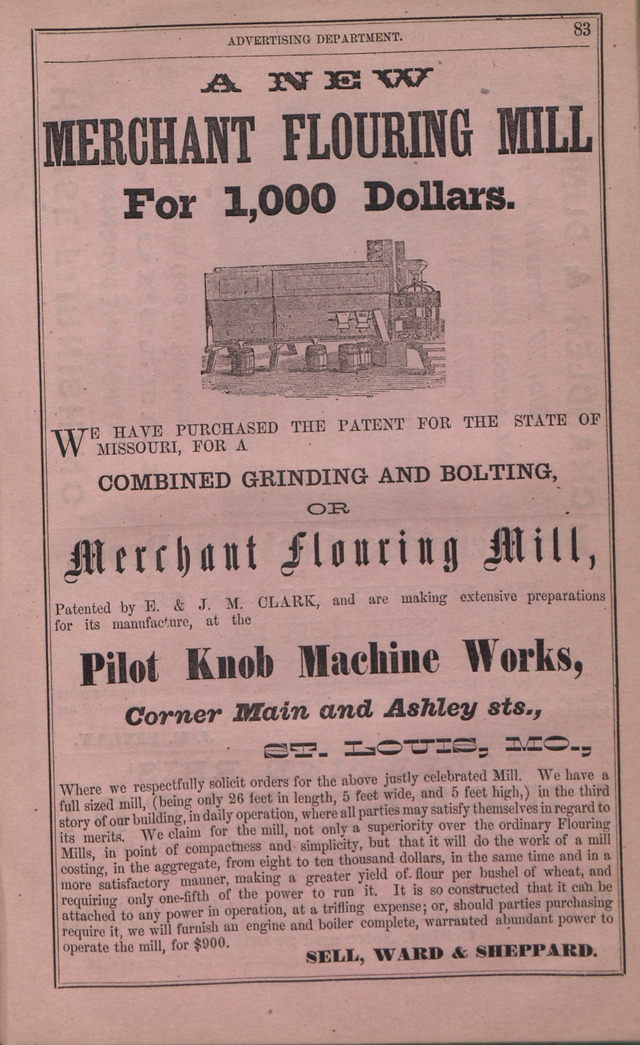 ADVERTISING DEPARTMENT.

83

A NEW

MERCHANT FLOURING MILL

For 1,000 Dollars.

WE HAVE PURCHASED THE PATENT FOR THE STATE OF MISSOURI, FOR A

COMBINED GRINDING AND BOLTING,

OR

Merchant Flouring Mill,

Patented by E. & J. M. CLARK, and are making extensive preparations for its manufacture, at the

Pilot Knob Machine Works,

Corner Main and Ashley sts.,

ST. LOUIS, MO.,

Where we respectfully solicit orders for the above justly celebrated Mill. We have a full sized mill, (being only 26 feet in length, 5 feet wide, and 5 feet high,) in the third story of our building, in daily operation, where all parties may satisfy themselves in regard to its merits. We claim for the mill, not only a superiority over the ordinary Flouring Mills, in point of compactness and simplicity, but that it will do the work of a mill costing, in the aggregate, from eight to ten thousand dollars, in the same time and in a more satisfactory manner, making a greater yield of flour per bushel of wheat, and requiriug only one-fifth of the power to run it. It is so constructed that it can be attached to any power in operation, at a trifling expense; or, should parties purchasing require it, we will furnish an engine and boiler complete, warranted abundant power to operate the mill, for $900.

SELL, WARD & SHEPPARD.